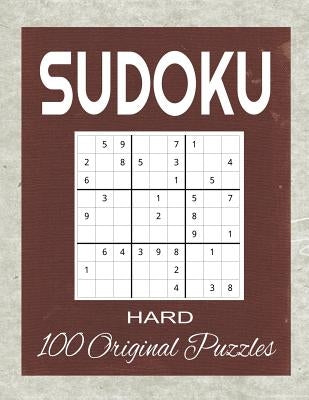 SUDOKU

|   |   |   |   |   |   |   |   |   |
|---|---|---|---|---|---|---|---|---|
|   | 5 | 9 |   |   | 7 | 1 |   |   |
| 2 |   | 8 | 5 |   | 3 |   |   | 4 |
| 6 |   |   |   |   | 1 |   | 5 |   |
|   | 3 |   |   | 1 |   | 5 |   | 7 |
| 9 |   |   |   | 2 |   | 8 |   |   |
|   |   |   |   |   |   | 9 |   | 1 |
|   | 6 | 4 | 3 | 9 | 8 |   | 1 |   |
| 1 |   |   |   |   | 2 |   |   |   |
|   |   |   |   |   | 4 |   | 3 | 8 |

HARD

100 Original Puzzles